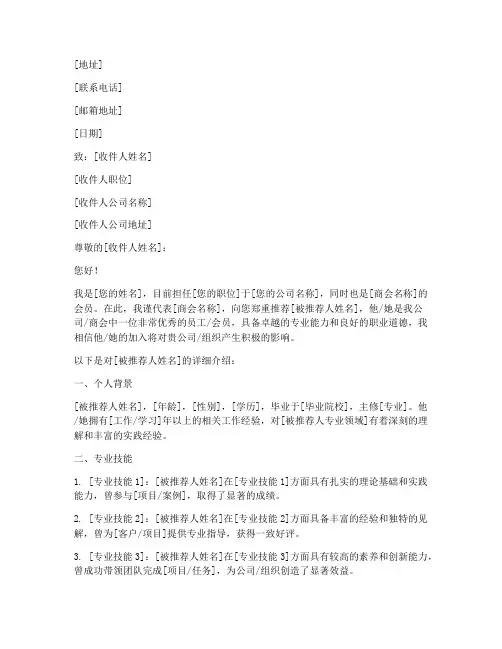 [地址]

[联系电话]

[邮箱地址]

[日期]

致：[收件人姓名]

[收件人职位]

[收件人公司名称]

[收件人公司地址]

尊敬的[收件人姓名]：

您好！

我是[您的姓名]，目前担任[您的职位]于[您的公司名称]，同时也是[商会名称]的会员。在此，我谨代表[商会名称]，向您郑重推荐[被推荐人姓名]，他/她是我公司/商会中一位非常优秀的员工/会员，具备卓越的专业能力和良好的职业道德，我相信他/她的加入将对贵公司/组织产生积极的影响。

以下是对[被推荐人姓名]的详细介绍：

一、个人背景

[被推荐人姓名]，[年龄]，[性别]，[学历]，毕业于[毕业院校]，主修[专业]。他/她拥有[工作/学习]年以上的相关工作经验，对[被推荐人专业领域]有着深刻的理解和丰富的实践经验。

二、专业技能

1. [专业技能 1]：[被推荐人姓名]在[专业技能 1]方面具有扎实的理论基础和实践能力，曾参与[项目/案例]，取得了显著的成绩。

2. [专业技能 2]：[被推荐人姓名]在[专业技能 2]方面具备丰富的经验和独特的见解，曾为[客户/项目]提供专业指导，获得一致好评。

3. [专业技能 3]：[被推荐人姓名]在[专业技能 3]方面具有较高的素养和创新能力，曾成功带领团队完成[项目/任务]，为公司/组织创造了显著效益。